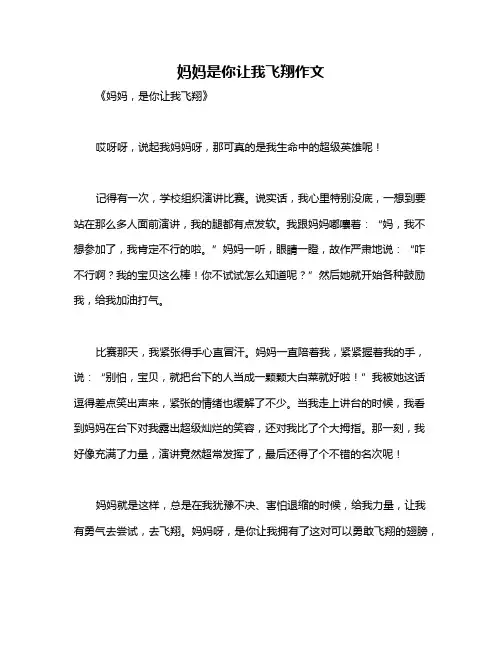 妈妈是你让我飞翔作文

《妈妈，是你让我飞翔》

哎呀呀，说起我妈妈呀，那可真的是我生命中的超级英雄呢！

记得有一次，学校组织演讲比赛。说实话，我心里特别没底，一想到要站在那么多人面前演讲，我的腿都有点发软。我跟妈妈嘟囔着：“妈，我不想参加了，我肯定不行的啦。”妈妈一听，眼睛一瞪，故作严肃地说：“咋不行啊？我的宝贝这么棒！你不试试怎么知道呢？”然后她就开始各种鼓励我，给我加油打气。

比赛那天，我紧张得手心直冒汗。妈妈一直陪着我，紧紧握着我的手，说：“别怕，宝贝，就把台下的人当成一颗颗大白菜就好啦！”我被她这话逗得差点笑出声来，紧张的情绪也缓解了不少。当我走上讲台的时候，我看到妈妈在台下对我露出超级灿烂的笑容，还对我比了个大拇指。那一刻，我好像充满了力量，演讲竟然超常发挥了，最后还得了个不错的名次呢！

妈妈就是这样，总是在我犹豫不决、害怕退缩的时候，给我力量，让我有勇气去尝试，去飞翔。妈妈呀，是你让我拥有了这对可以勇敢飞翔的翅膀，